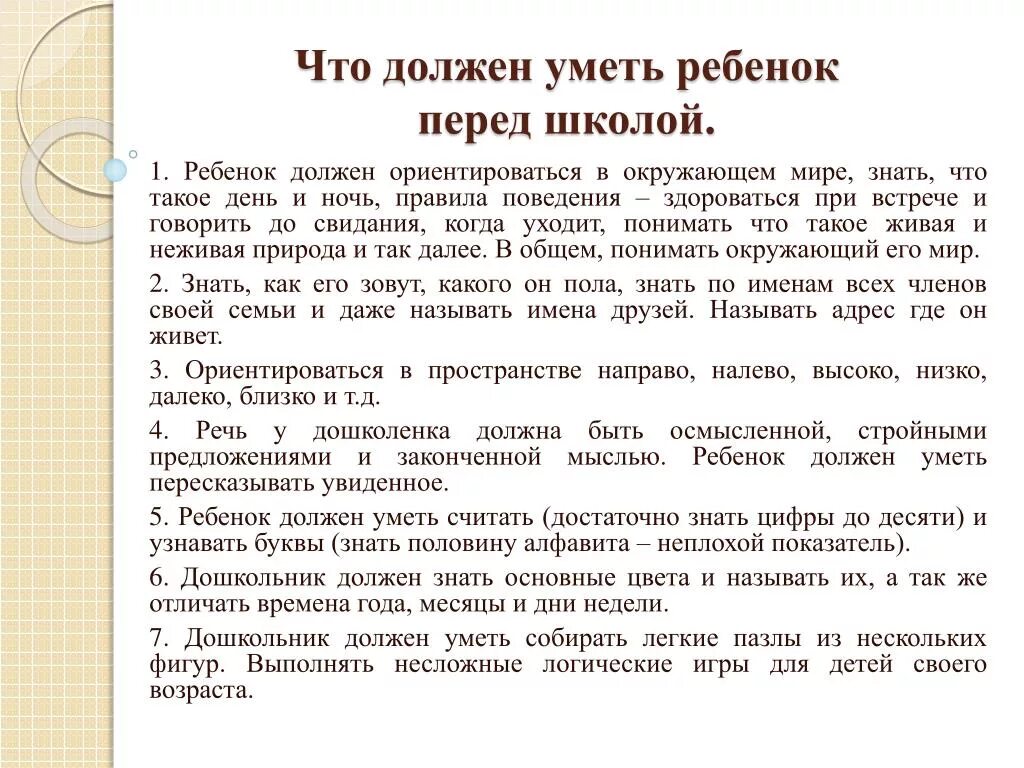 Что должен уметь ребенок перед школой.

1. Ребенок должен ориентироваться в окружающем мире, знать, что такое день и ночь, правила поведения – здороваться при встрече и говорить до свидания, когда уходит, понимать что такое живая и неживая природа и так далее. В общем, понимать окружающий его мир.

2. Знать, как его зовут, какого он пола, знать по именам всех членов своей семьи и даже называть имена друзей. Называть адрес где он живет.

3. Ориентироваться в пространстве направо, налево, высоко, низко, далеко, близко и т.д.

4. Речь у дошколенка должна быть осмысленной, стройными предложениями и законченной мыслью. Ребенок должен уметь пересказывать увиденное.

5. Ребенок должен уметь считать (достаточно знать цифры до десяти) и узнавать буквы (знать половину алфавита – неплохой показатель).

6. Дошкольник должен знать основные цвета и называть их, а так же отличать времена года, месяцы и дни недели.

7. Дошкольник должен уметь собирать легкие пазлы из нескольких фигур. Выполнять несложные логические игры для детей своего возраста.